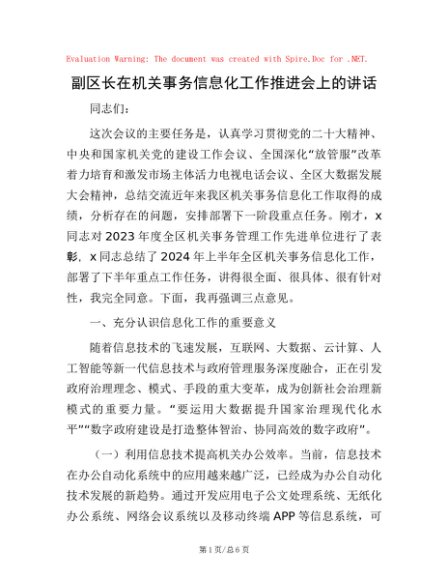 Evaluation Warning: The document was created with Spire.Doc for .NET.

副区长在机关事务信息化工作推进会上的讲话

同志们：

这次会议的主要任务是，认真学习贯彻党的二十大精神、中央和国家机关党的建设工作会议、全国深化“放管服”改革着力培育和激发市场主体活力电视电话会议、全区大数据发展大会精神，总结交流近年来我区机关事务信息化工作取得的成绩，分析存在的问题，安排部署下一阶段重点任务。刚才，x同志对2023年度全区机关事务管理工作先进单位进行了表彰，x同志总结了2024年上半年全区机关事务信息化工作，部署了下半年重点工作任务，讲得很全面、很具体、很有针对性，我完全同意。下面，我再强调三点意见。

一、充分认识信息化工作的重要意义

随着信息技术的飞速发展，互联网、大数据、云计算、人工智能等新一代信息技术与政府管理服务深度融合，正在引发政府治理理念、模式、手段的重大变革，成为创新社会治理新模式的重要力量。“要运用大数据提升国家治理现代化水平”“数字政府建设是打造整体智治、协同高效的数字政府”。

（一）利用信息技术提高机关办公效率。当前，信息技术在办公自动化系统中的应用越来越广泛，已经成为办公自动化技术发展的新趋势。通过开发应用电子公文处理系统、无纸化办公系统、网络会议系统以及移动终端APP等信息系统，可

第1页/总6页